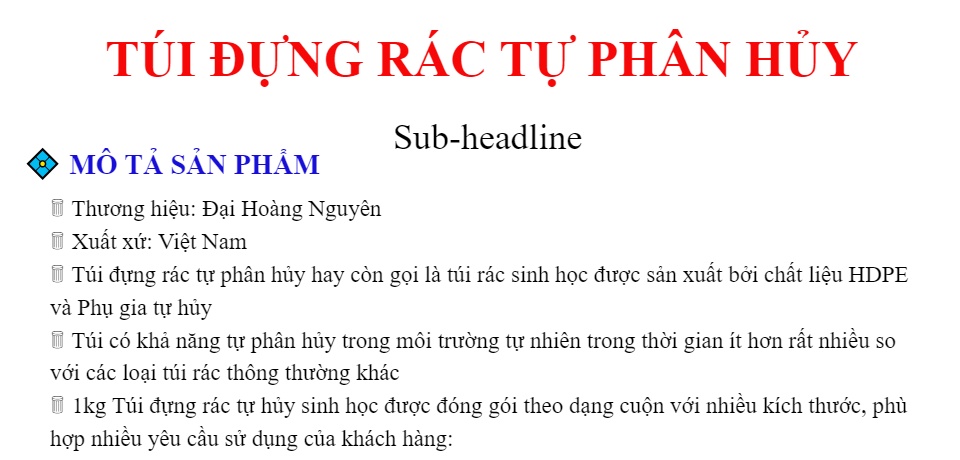 TÚI ĐỰNG RÁC TỰ PHÂN HỦY

Sub-headline

MÔ TẢ SẢN PHẨM

Thương hiệu: Đại Hoàng Nguyên

Xuất xứ: Việt Nam

Túi đựng rác tự phân hủy hay còn gọi là túi rác sinh học được sản xuất bởi chất liệu HDPE và Phụ gia tự hủy

Túi có khả năng tự phân hủy trong môi trường tự nhiên trong thời gian ít hơn rất nhiều so với các loại túi rác thông thường khác

1kg Túi đựng rác tự hủy sinh học được đóng gói theo dạng cuộn với nhiều kích thước, phù hợp nhiều yêu cầu sử dụng của khách hàng: